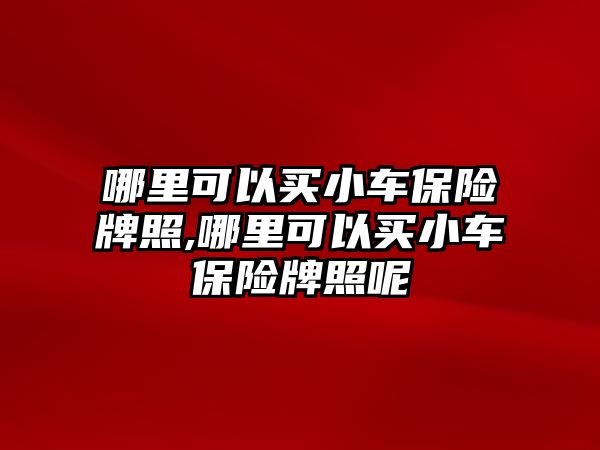 哪里可以买小车保险牌照,哪里可以买小车保险牌照呢